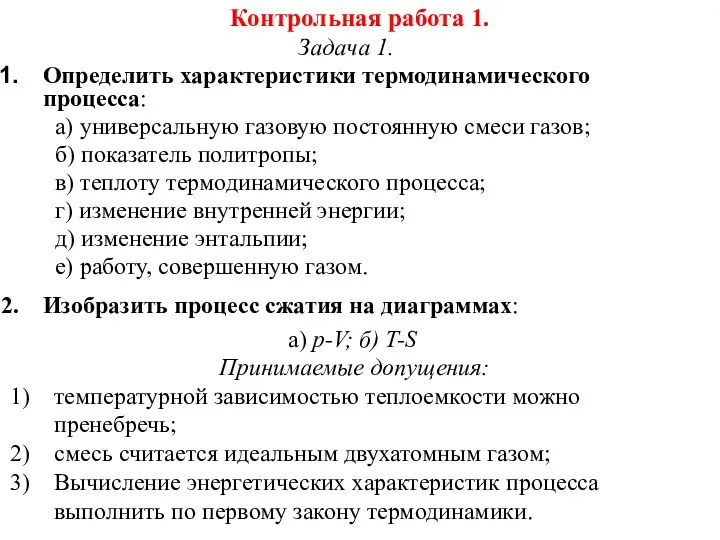 Контрольная работа 1.
Задача 1.

1. Определить характеристики термодинамического процесса:
а) универсальную газовую постоянную смеси газов;
б) показатель политропы;
в) теплоту термодинамического процесса;
г) изменение внутренней энергии;
д) изменение энтальпии;
е) работу, совершенную газом.

2. Изобразить процесс сжатия на диаграммах:
а) p-V; б) T-S

Принимаемые допущения:
1) температурной зависимостью теплоемкости можно пренебречь;
2) смесь считается идеальным двухатомным газом;
3) Вычисление энергетических характеристик процесса выполнить по первому закону термодинамики.